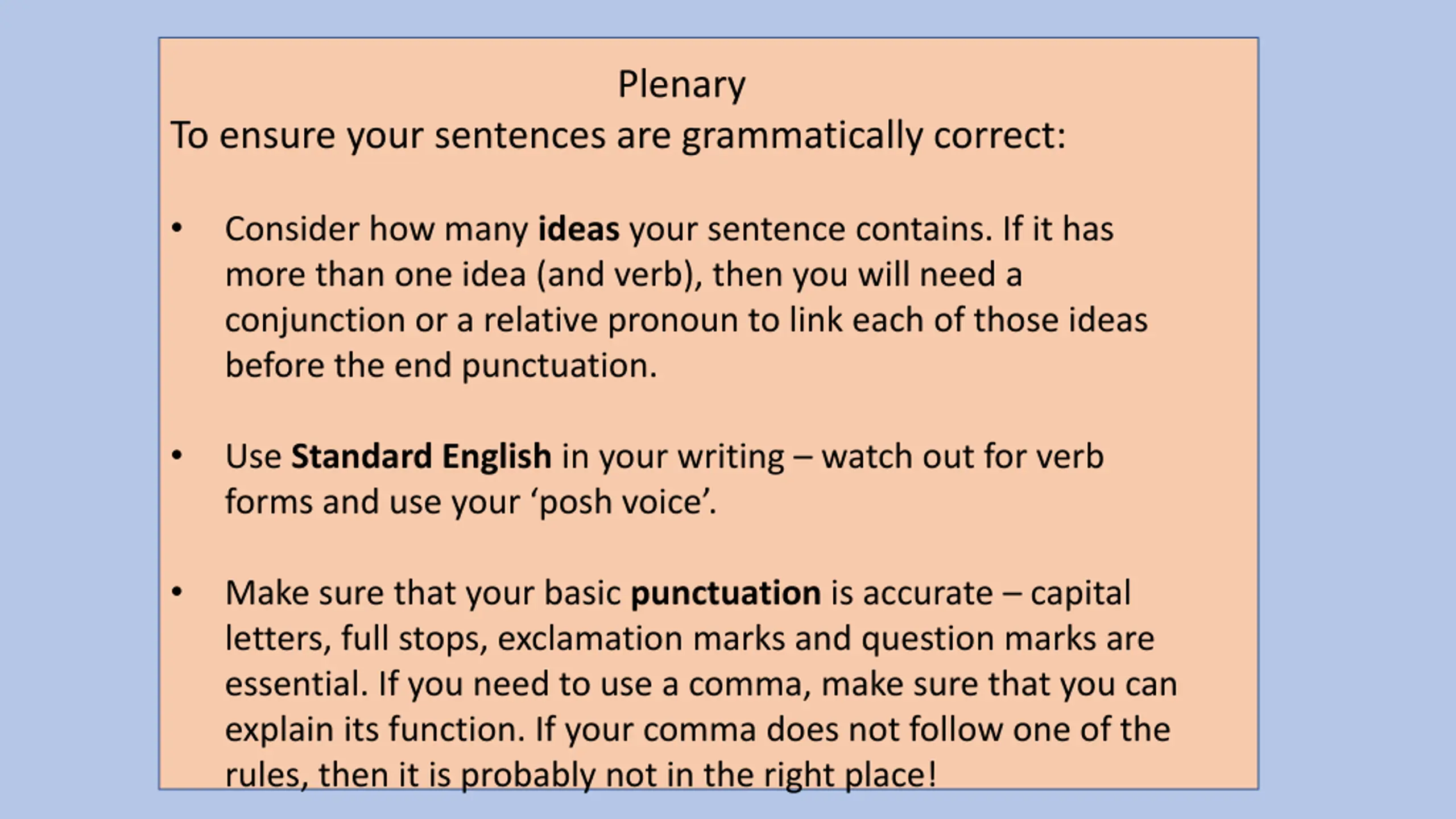 Plenary

To ensure your sentences are grammatically correct:

• Consider how many ideas your sentence contains. If it has more than one idea (and verb), then you will need a conjunction or a relative pronoun to link each of those ideas before the end punctuation.

• Use Standard English in your writing – watch out for verb forms and use your 'posh voice'.

• Make sure that your basic punctuation is accurate – capital letters, full stops, exclamation marks and question marks are essential. If you need to use a comma, make sure that you can explain its function. If your comma does not follow one of the rules, then it is probably not in the right place!